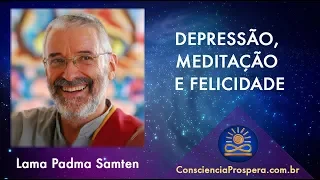 DEPRESSÃO, MEDITAÇÃO E FELICIDADE

Lama Padma Samten

ConscienciaProspera.com.br